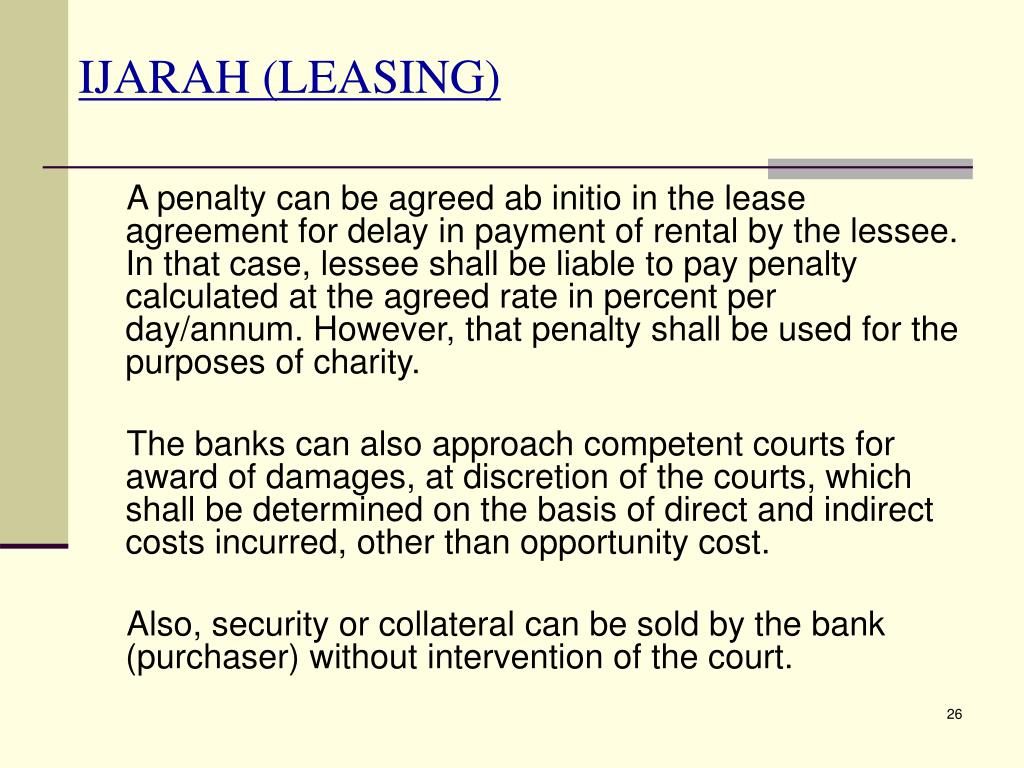 IJARAH (LEASING)

A penalty can be agreed ab initio in the lease agreement for delay in payment of rental by the lessee. In that case, lessee shall be liable to pay penalty calculated at the agreed rate in percent per day/annum. However, that penalty shall be used for the purposes of charity.

The banks can also approach competent courts for award of damages, at discretion of the courts, which shall be determined on the basis of direct and indirect costs incurred, other than opportunity cost.

Also, security or collateral can be sold by the bank (purchaser) without intervention of the court.

26